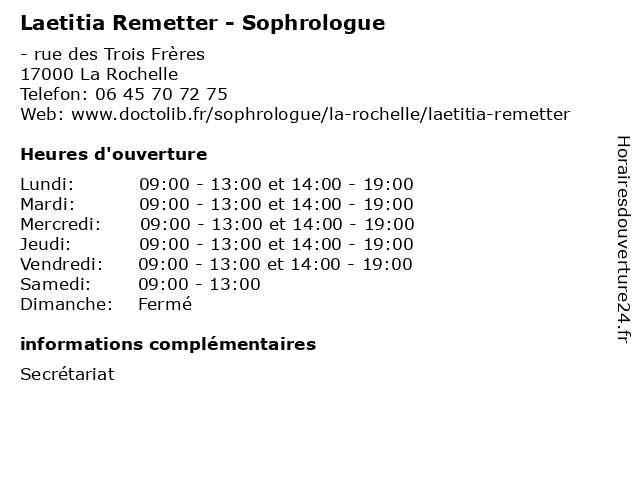 Laetitia Remetter - Sophrologue

- rue des Trois Frères
17000 La Rochelle
Telefon: 06 45 70 72 75
Web: www.doctolib.fr/sophrologue/la-rochelle/laetitia-remetter

Heures d'ouverture

| | |
|---|---|
| Lundi: | 09:00 - 13:00 et 14:00 - 19:00 |
| Mardi: | 09:00 - 13:00 et 14:00 - 19:00 |
| Mercredi: | 09:00 - 13:00 et 14:00 - 19:00 |
| Jeudi: | 09:00 - 13:00 et 14:00 - 19:00 |
| Vendredi: | 09:00 - 13:00 et 14:00 - 19:00 |
| Samedi: | 09:00 - 13:00 |
| Dimanche: | Fermé |

informations complémentaires

Secrétariat

Horairesdouverture24.fr